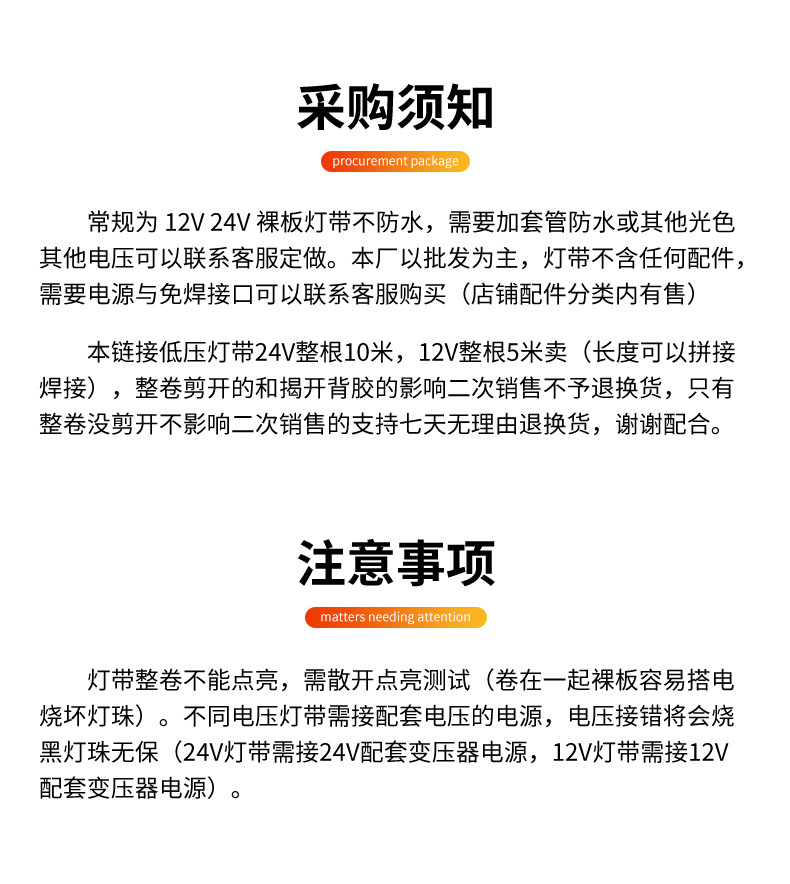 采购须知

procurement package

常规为12V 24V裸板灯带不防水，需要加套管防水或其他光色其他电压可以联系客服定做。本厂以批发为主，灯带不含任何配件，需要电源与免焊接口可以联系客服购买（店铺配件分类内有售）

本链接低压灯带24V整根10米，12V整根5米卖（长度可以拼接焊接），整卷剪开的和揭开背胶的影响二次销售不予退换货，只有整卷没剪开不影响二次销售的支持七天无理由退换货，谢谢配合。

注意事项

matters needing attention

灯带整卷不能点亮，需散开点亮测试（卷在一起裸板容易搭电烧坏灯珠）。不同电压灯带需接配套电压的电源，电压接错将会烧黑灯珠无保（24V灯带需接24V配套变压器电源，12V灯带需接12V配套变压器电源）。